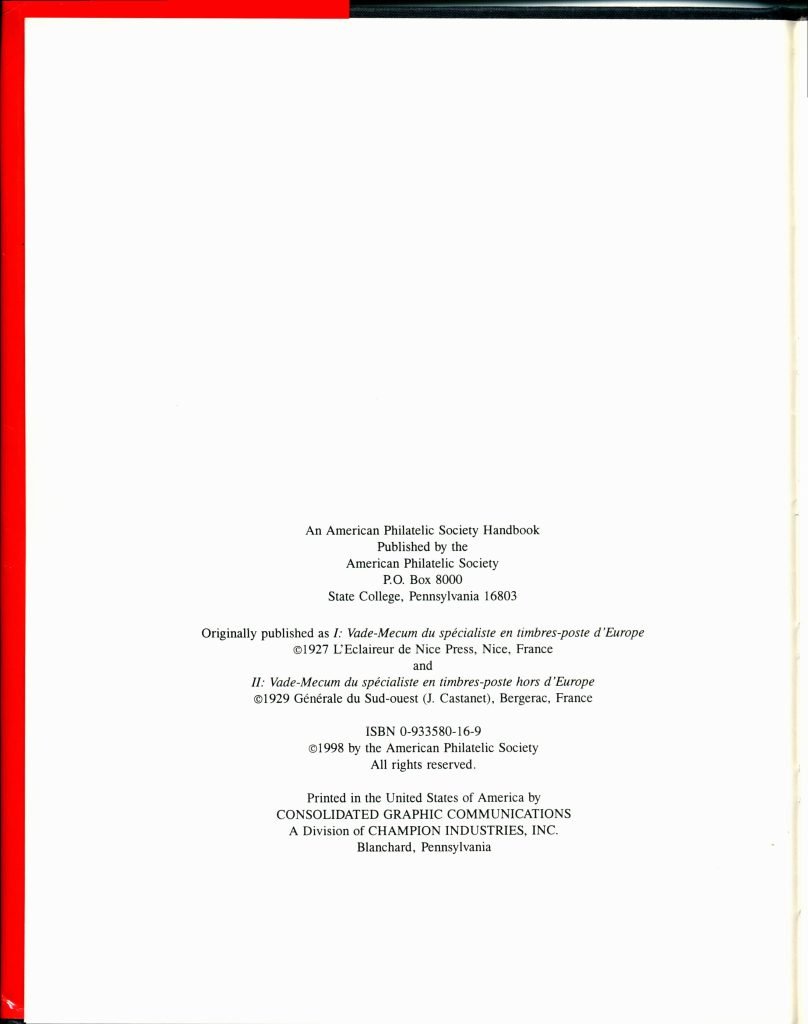 An American Philatelic Society Handbook
Published by the
American Philatelic Society
P.O. Box 8000
State College, Pennsylvania 16803

Originally published as I: Vade-Mecum du spécialiste en timbres-poste d'Europe
©1927 L'Eclaireur de Nice Press, Nice, France
and
II: Vade-Mecum du spécialiste en timbres-poste hors d'Europe
©1929 Générale du Sud-ouest (J. Castanet), Bergerac, France

ISBN 0-933580-16-9
©1998 by the American Philatelic Society
All rights reserved.

Printed in the United States of America by
CONSOLIDATED GRAPHIC COMMUNICATIONS
A Division of CHAMPION INDUSTRIES, INC.
Blanchard, Pennsylvania